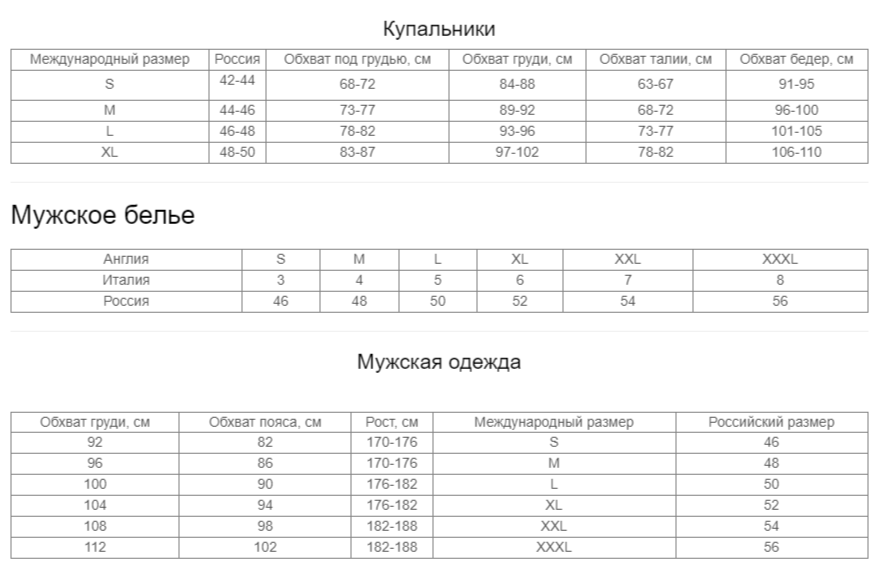 Купальники

| Международный размер | Россия | Обхват под грудью, см | Обхват груди, см | Обхват талии, см | Обхват бедер, см |
|---|---|---|---|---|---|
| S | 42-44 | 68-72 | 84-88 | 63-67 | 91-95 |
| M | 44-46 | 73-77 | 89-92 | 68-72 | 96-100 |
| L | 46-48 | 78-82 | 93-96 | 73-77 | 101-105 |
| XL | 48-50 | 83-87 | 97-102 | 78-82 | 106-110 |

Мужское белье

| Англия | S | M | L | XL | XXL | XXXL |
|---|---|---|---|---|---|---|
| Италия | 3 | 4 | 5 | 6 | 7 | 8 |
| Россия | 46 | 48 | 50 | 52 | 54 | 56 |

Мужская одежда

| Обхват груди, см | Обхват пояса, см | Рост, см | Международный размер | Российский размер |
|---|---|---|---|---|
| 92 | 82 | 170-176 | S | 46 |
| 96 | 86 | 170-176 | M | 48 |
| 100 | 90 | 176-182 | L | 50 |
| 104 | 94 | 176-182 | XL | 52 |
| 108 | 98 | 182-188 | XXL | 54 |
| 112 | 102 | 182-188 | XXXL | 56 |